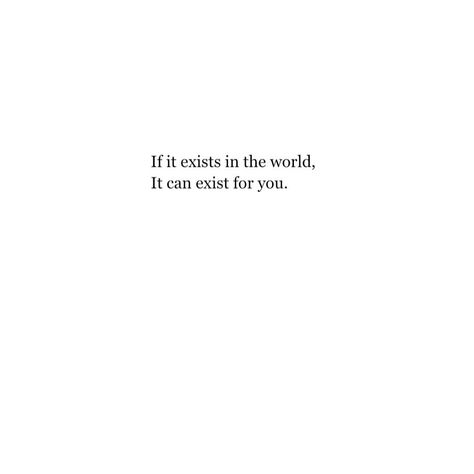 If it exists in the world,
It can exist for you.